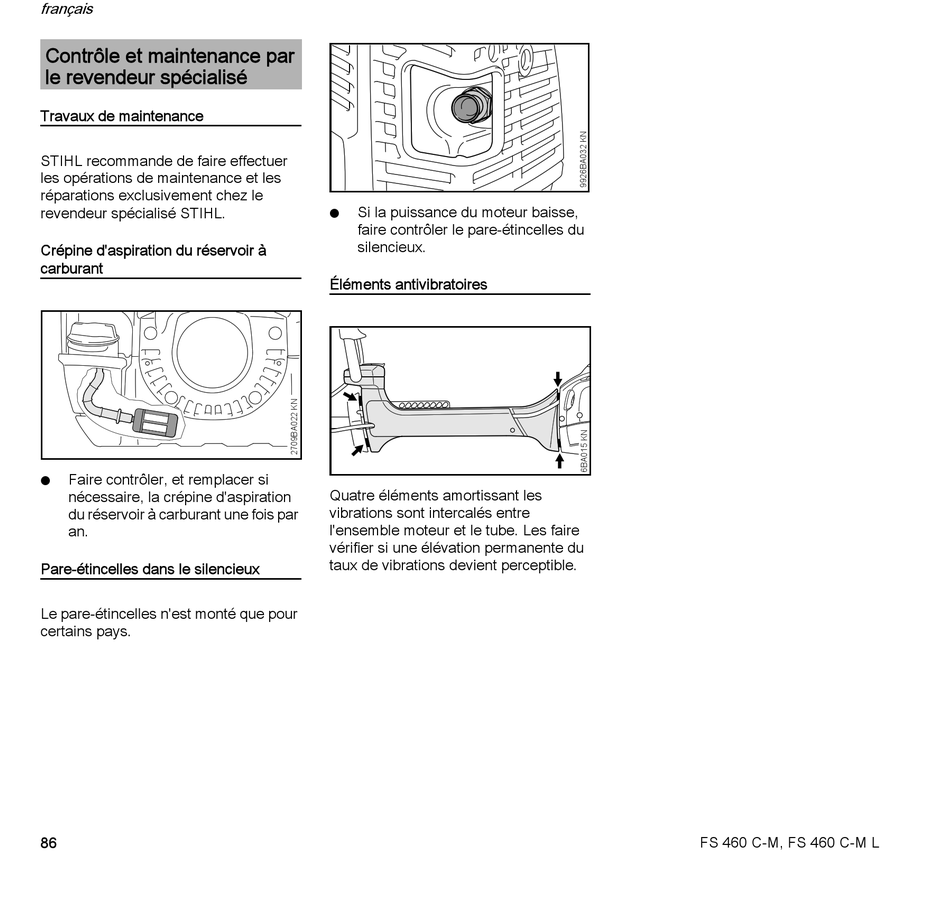 français

Contrôle et maintenance par le revendeur spécialisé

Travaux de maintenance

STIHL recommande de faire effectuer les opérations de maintenance et les réparations exclusivement chez le revendeur spécialisé STIHL.

Crépine d'aspiration du réservoir à carburant

2709BA022 KN

● Faire contrôler, et remplacer si nécessaire, la crépine d'aspiration du réservoir à carburant une fois par an.

Pare-étincelles dans le silencieux

Le pare-étincelles n'est monté que pour certains pays.

9926BA032 KN

● Si la puissance du moteur baisse, faire contrôler le pare-étincelles du silencieux.

Éléments antivibratoires

6BA015 KN

Quatre éléments amortissant les vibrations sont intercalés entre l'ensemble moteur et le tube. Les faire vérifier si une élévation permanente du taux de vibrations devient perceptible.

86

FS 460 C-M, FS 460 C-M L